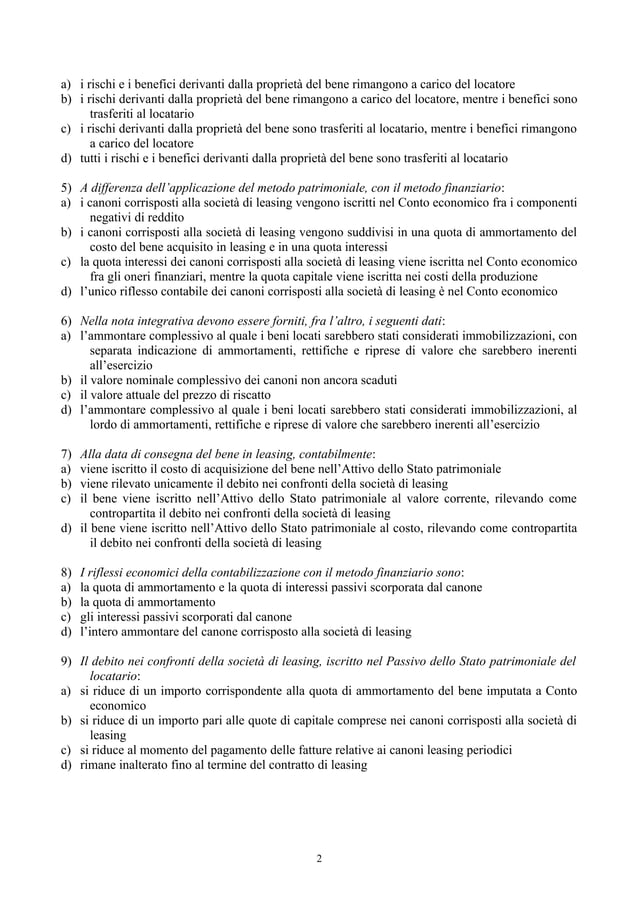 a) i rischi e i benefici derivanti dalla proprietà del bene rimangono a carico del locatore
b) i rischi derivanti dalla proprietà del bene rimangono a carico del locatore, mentre i benefici sono trasferiti al locatario
c) i rischi derivanti dalla proprietà del bene sono trasferiti al locatario, mentre i benefici rimangono a carico del locatore
d) tutti i rischi e i benefici derivanti dalla proprietà del bene sono trasferiti al locatario

5) A differenza dell'applicazione del metodo patrimoniale, con il metodo finanziario:
a) i canoni corrisposti alla società di leasing vengono iscritti nel Conto economico fra i componenti negativi di reddito
b) i canoni corrisposti alla società di leasing vengono suddivisi in una quota di ammortamento del costo del bene acquisito in leasing e in una quota interessi
c) la quota interessi dei canoni corrisposti alla società di leasing viene iscritta nel Conto economico fra gli oneri finanziari, mentre la quota capitale viene iscritta nei costi della produzione
d) l'unico riflesso contabile dei canoni corrisposti alla società di leasing è nel Conto economico

6) Nella nota integrativa devono essere forniti, fra l'altro, i seguenti dati:
a) l'ammontare complessivo al quale i beni locati sarebbero stati considerati immobilizzazioni, con separata indicazione di ammortamenti, rettifiche e riprese di valore che sarebbero inerenti all'esercizio
b) il valore nominale complessivo dei canoni non ancora scaduti
c) il valore attuale del prezzo di riscatto
d) l'ammontare complessivo al quale i beni locati sarebbero stati considerati immobilizzazioni, al lordo di ammortamenti, rettifiche e riprese di valore che sarebbero inerenti all'esercizio

7) Alla data di consegna del bene in leasing, contabilmente:
a) viene iscritto il costo di acquisizione del bene nell'Attivo dello Stato patrimoniale
b) viene rilevato unicamente il debito nei confronti della società di leasing
c) il bene viene iscritto nell'Attivo dello Stato patrimoniale al valore corrente, rilevando come contropartita il debito nei confronti della società di leasing
d) il bene viene iscritto nell'Attivo dello Stato patrimoniale al costo, rilevando come contropartita il debito nei confronti della società di leasing

8) I riflessi economici della contabilizzazione con il metodo finanziario sono:
a) la quota di ammortamento e la quota di interessi passivi scorporata dal canone
b) la quota di ammortamento
c) gli interessi passivi scorporati dal canone
d) l'intero ammontare del canone corrisposto alla società di leasing

9) Il debito nei confronti della società di leasing, iscritto nel Passivo dello Stato patrimoniale del locatario:
a) si riduce di un importo corrispondente alla quota di ammortamento del bene imputata a Conto economico
b) si riduce di un importo pari alle quote di capitale comprese nei canoni corrisposti alla società di leasing
c) si riduce al momento del pagamento delle fatture relative ai canoni leasing periodici
d) rimane inalterato fino al termine del contratto di leasing

2